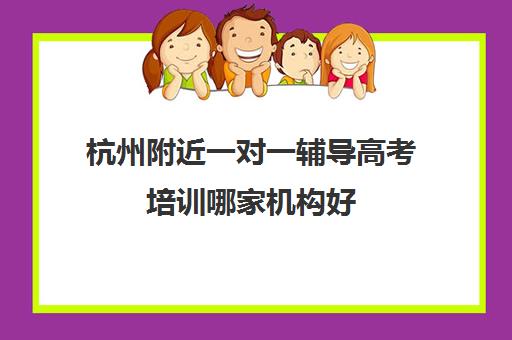 杭州附近一对一辅导高考培训哪家机构好